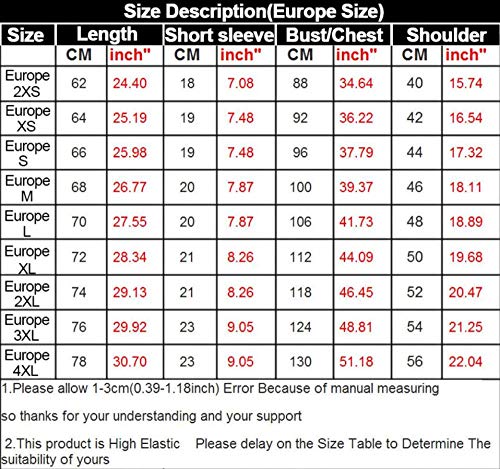 Size Description(Europe Size)

| Size | Length | | Short sleeve | | Bust/Chest | | Shoulder | |
|---|---|---|---|---|---|---|---|---|
| | CM | inch" | CM | inch" | CM | inch" | CM | inch" |
| Europe 2XS | 62 | 24.40 | 18 | 7.08 | 88 | 34.64 | 40 | 15.74 |
| Europe XS | 64 | 25.19 | 19 | 7.48 | 92 | 36.22 | 42 | 16.54 |
| Europe S | 66 | 25.98 | 19 | 7.48 | 96 | 37.79 | 44 | 17.32 |
| Europe M | 68 | 26.77 | 20 | 7.87 | 100 | 39.37 | 46 | 18.11 |
| Europe L | 70 | 27.55 | 20 | 7.87 | 106 | 41.73 | 48 | 18.89 |
| Europe XL | 72 | 28.34 | 21 | 8.26 | 112 | 44.09 | 50 | 19.68 |
| Europe 2XL | 74 | 29.13 | 21 | 8.26 | 118 | 46.45 | 52 | 20.47 |
| Europe 3XL | 76 | 29.92 | 23 | 9.05 | 124 | 48.81 | 54 | 21.25 |
| Europe 4XL | 78 | 30.70 | 23 | 9.05 | 130 | 51.18 | 56 | 22.04 |

1.Please allow 1-3cm(0.39-1.18inch) Error Because of manual measuring

so thanks for your understanding and your support

2.This product is High Elastic Please delay on the Size Table to Determine The suitability of yours